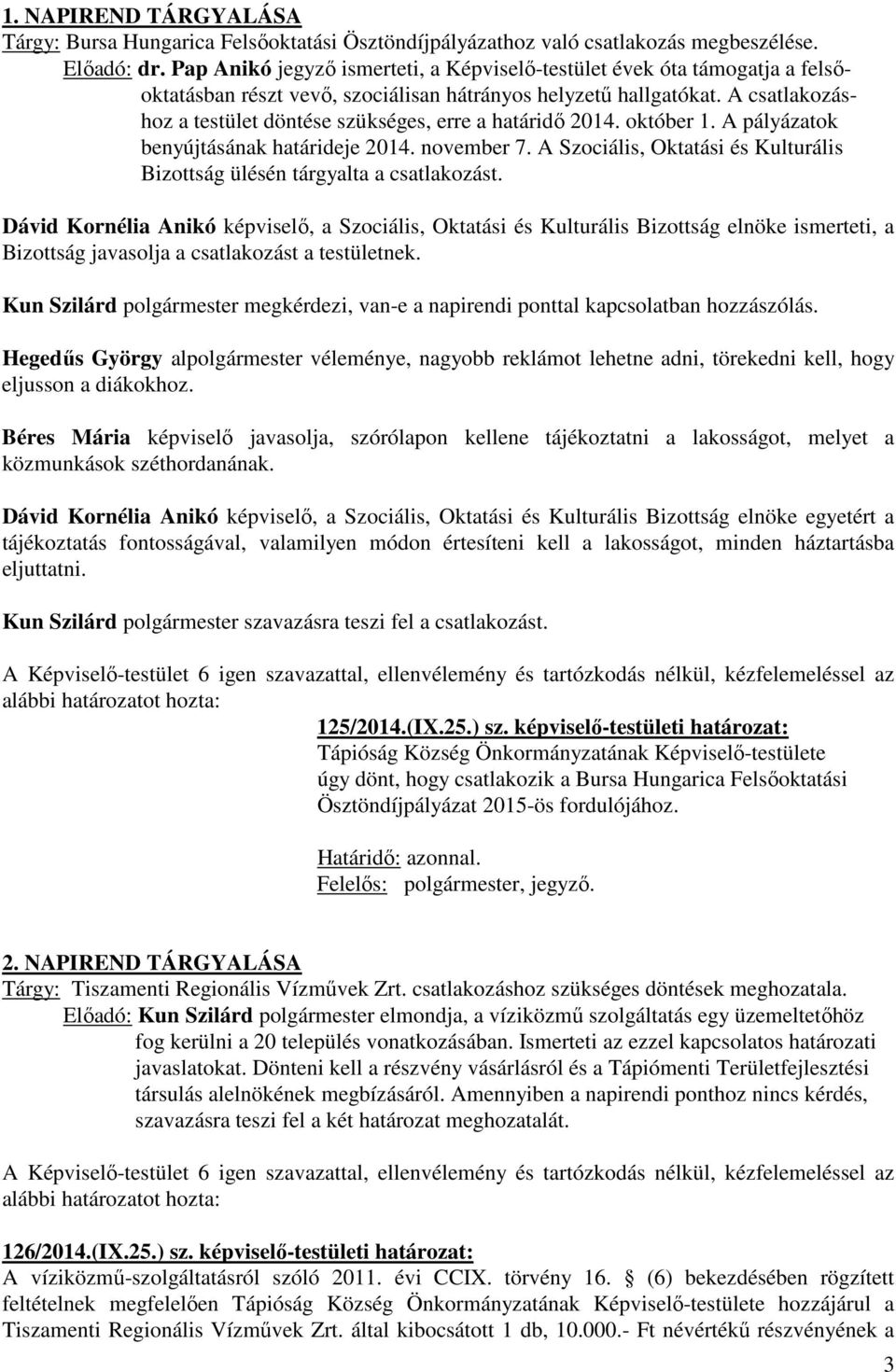 1. NAPIREND TÁRGYALÁSA
Tárgy: Bursa Hungarica Felsőoktatási Ösztöndíjpályázathoz való csatlakozás megbeszélése.
Előadó: dr. Pap Anikó jegyző ismerteti, a Képviselő-testület évek óta támogatja a felsőoktatásban részt vevő, szociálisan hátrányos helyzetű hallgatókat. A csatlakozáshoz a testület döntése szükséges, erre a határidő 2014. október 1. A pályázatok benyújtásának határideje 2014. november 7. A Szociális, Oktatási és Kulturális Bizottság ülésén tárgyalta a csatlakozást.

Dávid Kornélia Anikó képviselő, a Szociális, Oktatási és Kulturális Bizottság elnöke ismerteti, a Bizottság javasolja a csatlakozást a testületnek.

Kun Szilárd polgármester megkérdezi, van-e a napirendi ponttal kapcsolatban hozzászólás.

Hegedűs György alpolgármester véleménye, nagyobb reklámot lehetne adni, törekedni kell, hogy eljusson a diákokhoz.

Béres Mária képviselő javasolja, szórólapon kellene tájékoztatni a lakosságot, melyet a közmunkások széthordanának.

Dávid Kornélia Anikó képviselő, a Szociális, Oktatási és Kulturális Bizottság elnöke egyetért a tájékoztatás fontosságával, valamilyen módon értesíteni kell a lakosságot, minden háztartásba eljuttatni.

Kun Szilárd polgármester szavazásra teszi fel a csatlakozást.

A Képviselő-testület 6 igen szavazattal, ellenvélemény és tartózkodás nélkül, kézfelemeléssel az alábbi határozatot hozta:

125/2014.(IX.25.) sz. képviselő-testületi határozat:
Tápióság Község Önkormányzatának Képviselő-testülete úgy dönt, hogy csatlakozik a Bursa Hungarica Felsőoktatási Ösztöndíjpályázat 2015-ös fordulójához.

Határidő: azonnal.
Felelős: polgármester, jegyző.

2. NAPIREND TÁRGYALÁSA
Tárgy: Tiszamenti Regionális Vízművek Zrt. csatlakozáshoz szükséges döntések meghozatala.
Előadó: Kun Szilárd polgármester elmondja, a víziközmű szolgáltatás egy üzemeltetőhöz fog kerülni a 20 település vonatkozásában. Ismerteti az ezzel kapcsolatos határozati javaslatokat. Dönteni kell a részvény vásárlásról és a Tápiómenti Területfejlesztési társulás alelnökének megbízásáról. Amennyiben a napirendi ponthoz nincs kérdés, szavazásra teszi fel a két határozat meghozatalát.

A Képviselő-testület 6 igen szavazattal, ellenvélemény és tartózkodás nélkül, kézfelemeléssel az alábbi határozatot hozta:

126/2014.(IX.25.) sz. képviselő-testületi határozat:
A víziközmű-szolgáltatásról szóló 2011. évi CCIX. törvény 16. § (6) bekezdésében rögzített feltételnek megfelelően Tápióság Község Önkormányzatának Képviselő-testülete hozzájárul a Tiszamenti Regionális Vízművek Zrt. által kibocsátott 1 db, 10.000.- Ft névértékű részvényének a

3